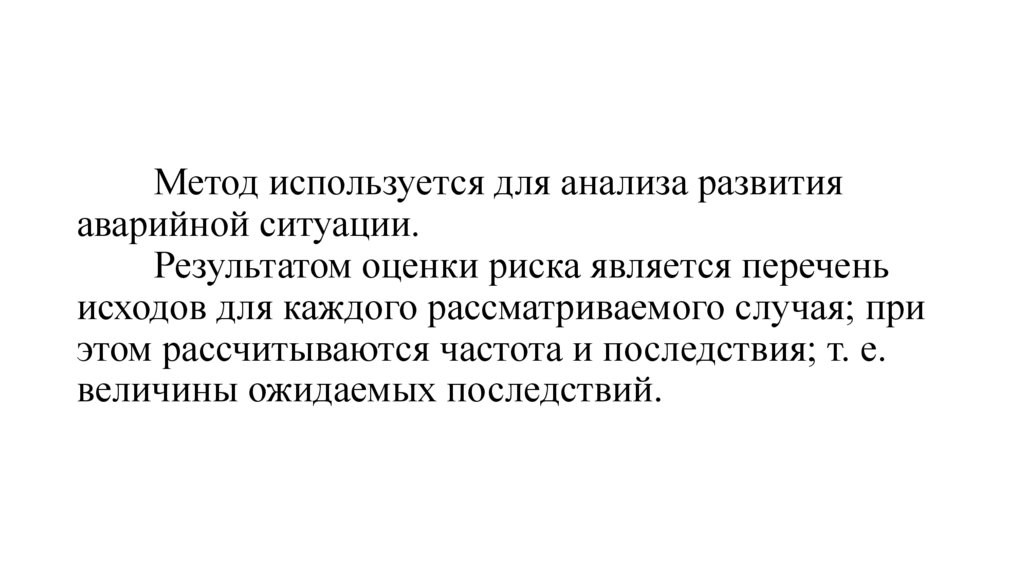 Метод используется для анализа развития аварийной ситуации.

Результатом оценки риска является перечень исходов для каждого рассматриваемого случая; при этом рассчитываются частота и последствия; т. е. величины ожидаемых последствий.